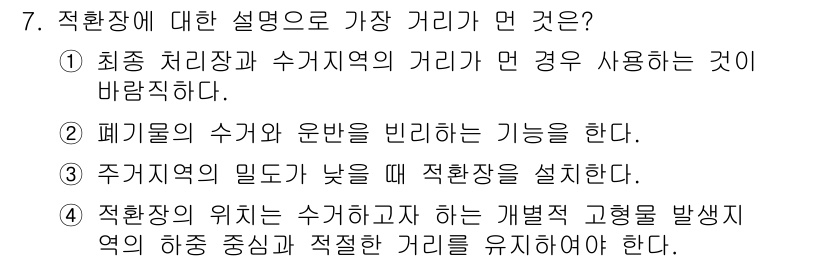 7. 적환장에 대한 설명으로 가장 거리가 먼 것은?

① 최종 처리장과 수거지역의 거리가 먼 경우 사용하는 것이 바람직하다.

② 폐기물의 수거와 운반을 빈리하는 기능을 한다.

③ 주거지역의 밀도가 낮을 때 적환장을 설치한다.

④ 적환장의 위치는 수거하고자 하는 개별적 고형물 발생지역의 하중 중심과 적절한 거리를 유지하여야 한다.